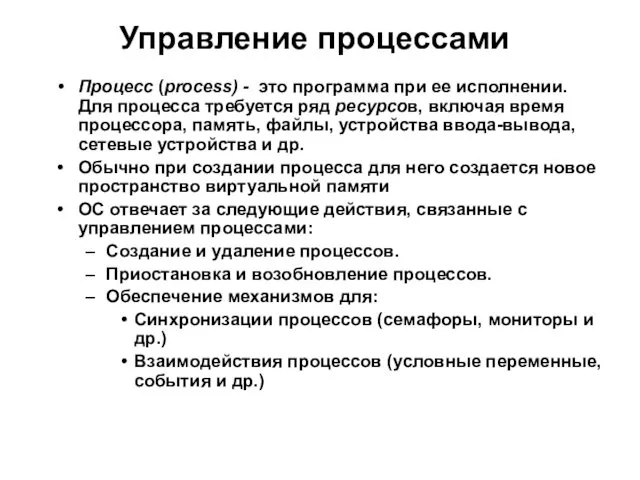 Управление процессами

• Процесс (process) - это программа при ее исполнении. Для процесса требуется ряд ресурсов, включая время процессора, память, файлы, устройства ввода-вывода, сетевые устройства и др.
• Обычно при создании процесса для него создается новое пространство виртуальной памяти
• ОС отвечает за следующие действия, связанные с управлением процессами:
– Создание и удаление процессов.
– Приостановка и возобновление процессов.
– Обеспечение механизмов для:
• Синхронизации процессов (семафоры, мониторы и др.)
• Взаимодействия процессов (условные переменные, события и др.)